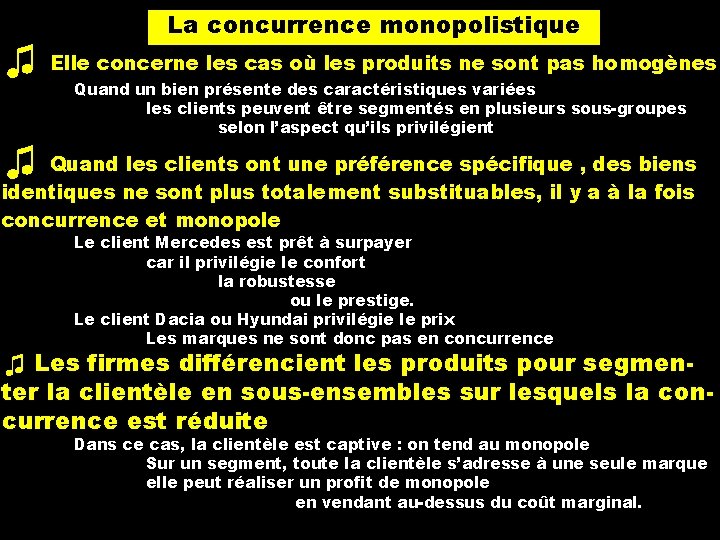 La concurrence monopolistique

♫ Elle concerne les cas où les produits ne sont pas homogènes

Quand un bien présente des caractéristiques variées
les clients peuvent être segmentés en plusieurs sous-groupes
selon l'aspect qu'ils privilégient

♫ Quand les clients ont une préférence spécifique , des biens identiques ne sont plus totalement substituables, il y a à la fois concurrence et monopole

Le client Mercedes est prêt à surpayer
car il privilégie le confort
la robustesse
ou le prestige.
Le client Dacia ou Hyundai privilégie le prix
Les marques ne sont donc pas en concurrence

♫ Les firmes différencient les produits pour segmenter la clientèle en sous-ensembles sur lesquels la concurrence est réduite

Dans ce cas, la clientèle est captive : on tend au monopole
Sur un segment, toute la clientèle s'adresse à une seule marque
elle peut réaliser un profit de monopole
en vendant au-dessus du coût marginal.